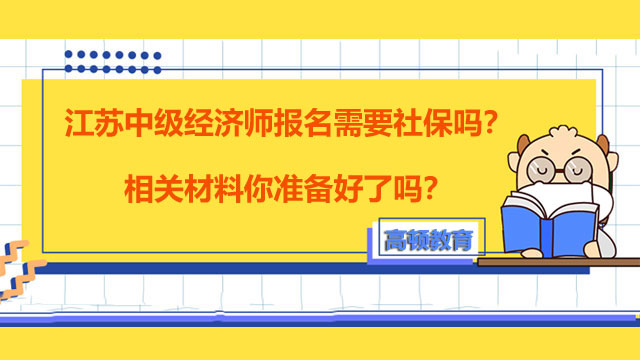 江苏中级经济师报名需要社保吗?

相关材料你准备好了吗?

高顿教育